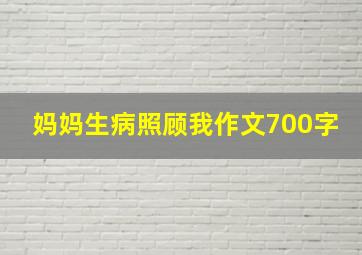 妈妈生病照顾我作文700字